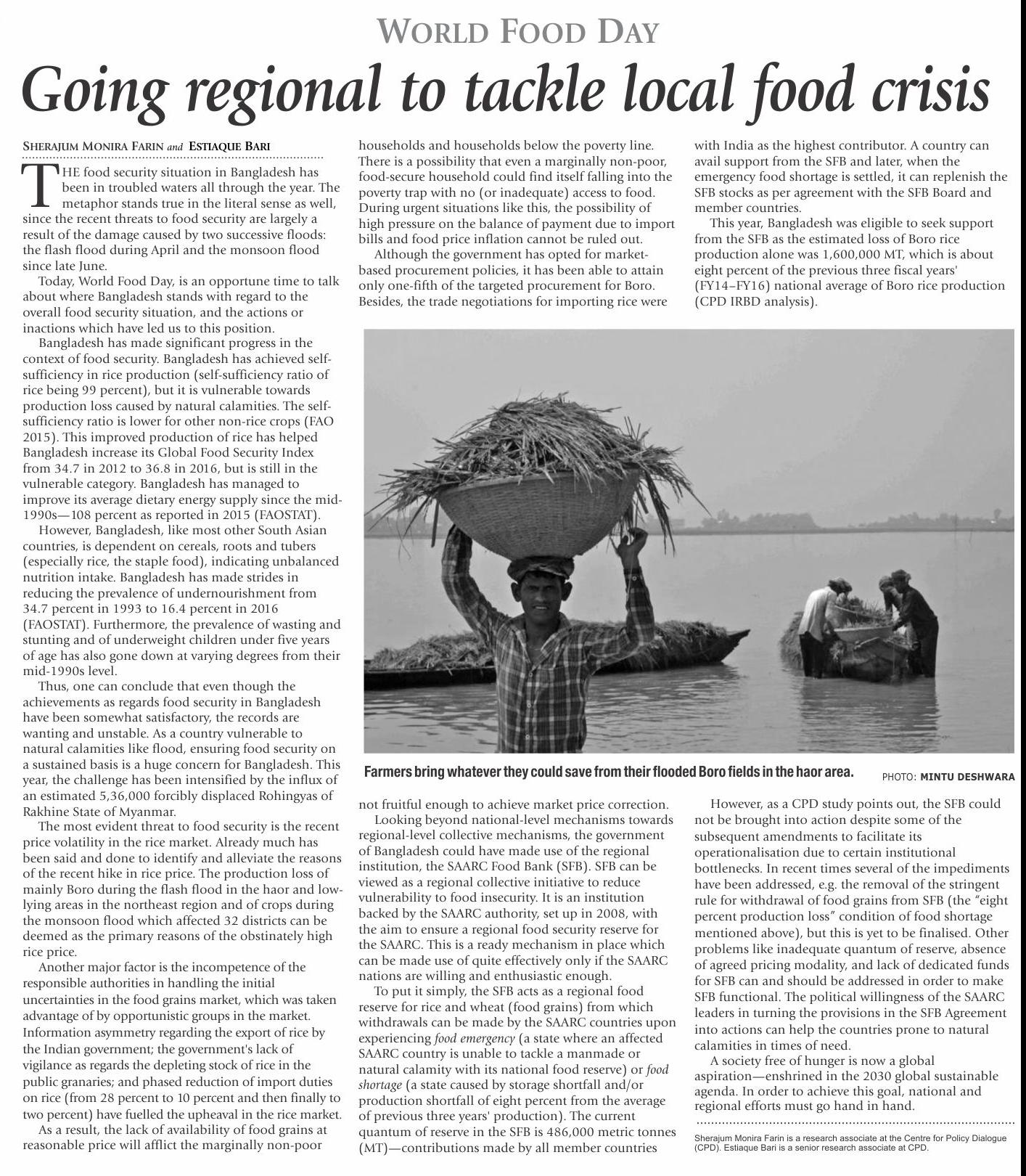 WORLD FOOD DAY

Going regional to tackle local food crisis

SHERAJUM MONIRA FARIN and ESTIAQUE BARI

THE food security situation in Bangladesh has been in troubled waters all through the year. The metaphor stands true in the literal sense as well, since the recent threats to food security are largely a result of the damage caused by two successive floods: the flash flood during April and the monsoon flood since late June.

Today, World Food Day, is an opportune time to talk about where Bangladesh stands with regard to the overall food security situation, and the actions or inactions which have led us to this position.

Bangladesh has made significant progress in the context of food security. Bangladesh has achieved self-sufficiency in rice production (self-sufficiency ratio of rice being 99 percent), but it is vulnerable towards production loss caused by natural calamities. The self-sufficiency ratio is lower for other non-rice crops (FAO 2015). This improved production of rice has helped Bangladesh increase its Global Food Security Index from 34.7 in 2012 to 36.8 in 2016, but is still in the vulnerable category. Bangladesh has managed to improve its average dietary energy supply since the mid-1990s—108 percent as reported in 2015 (FAOSTAT).

However, Bangladesh, like most other South Asian countries, is dependent on cereals, roots and tubers (especially rice, the staple food), indicating unbalanced nutrition intake. Bangladesh has made strides in reducing the prevalence of undernourishment from 34.7 percent in 1993 to 16.4 percent in 2016 (FAOSTAT). Furthermore, the prevalence of wasting and stunting and of underweight children under five years of age has also gone down at varying degrees from their mid-1990s level.

Thus, one can conclude that even though the achievements as regards food security in Bangladesh have been somewhat satisfactory, the records are wanting and unstable. As a country vulnerable to natural calamities like flood, ensuring food security on a sustained basis is a huge concern for Bangladesh. This year, the challenge has been intensified by the influx of an estimated 5,36,000 forcibly displaced Rohingyas of Rakhine State of Myanmar.

The most evident threat to food security is the recent price volatility in the rice market. Already much has been said and done to identify and alleviate the reasons of the recent hike in rice price. The production loss of mainly Boro during the flash flood in the haor and low-lying areas in the northeast region and of crops during the monsoon flood which affected 32 districts can be deemed as the primary reasons of the obstinately high rice price.

Another major factor is the incompetence of the responsible authorities in handling the initial uncertainties in the food grains market, which was taken advantage of by opportunistic groups in the market. Information asymmetry regarding the export of rice by the Indian government; the government's lack of vigilance as regards the depleting stock of rice in the public granaries; and phased reduction of import duties on rice (from 28 percent to 10 percent and then finally to two percent) have fuelled the upheaval in the rice market.

As a result, the lack of availability of food grains at reasonable price will afflict the marginally non-poor households and households below the poverty line. There is a possibility that even a marginally non-poor, food-secure household could find itself falling into the poverty trap with no (or inadequate) access to food. During urgent situations like this, the possibility of high pressure on the balance of payment due to import bills and food price inflation cannot be ruled out.

Although the government has opted for market-based procurement policies, it has been able to attain only one-fifth of the targeted procurement for Boro. Besides, the trade negotiations for importing rice were not fruitful enough to achieve market price correction.

Looking beyond national-level mechanisms towards regional-level collective mechanisms, the government of Bangladesh could have made use of the regional institution, the SAARC Food Bank (SFB). SFB can be viewed as a regional collective initiative to reduce vulnerability to food insecurity. It is an institution backed by the SAARC authority, set up in 2008, with the aim to ensure a regional food security reserve for the SAARC. This is a ready mechanism in place which can be made use of quite effectively only if the SAARC nations are willing and enthusiastic enough.

To put it simply, the SFB acts as a regional food reserve for rice and wheat (food grains) from which withdrawals can be made by the SAARC countries upon experiencing food emergency (a state where an affected SAARC country is unable to tackle a manmade or natural calamity with its national food reserve) or food shortage (a state caused by storage shortfall and/or production shortfall of eight percent from the average of previous three years' production). The current quantum of reserve in the SFB is 486,000 metric tonnes (MT)—contributions made by all member countries with India as the highest contributor. A country can avail support from the SFB and later, when the emergency food shortage is settled, it can replenish the SFB stocks as per agreement with the SFB Board and member countries.

This year, Bangladesh was eligible to seek support from the SFB as the estimated loss of Boro rice production alone was 1,600,000 MT, which is about eight percent of the previous three fiscal years' (FY14–FY16) national average of Boro rice production (CPD IRBD analysis).

Farmers bring whatever they could save from their flooded Boro fields in the haor area. PHOTO: MINTU DESHWARA

However, as a CPD study points out, the SFB could not be brought into action despite some of the subsequent amendments to facilitate its operationalisation due to certain institutional bottlenecks. In recent times several of the impediments have been addressed, e.g. the removal of the stringent rule for withdrawal of food grains from SFB (the "eight percent production loss" condition of food shortage mentioned above), but this is yet to be finalised. Other problems like inadequate quantum of reserve, absence of agreed pricing modality, and lack of dedicated funds for SFB can and should be addressed in order to make SFB functional. The political willingness of the SAARC leaders in turning the provisions in the SFB Agreement into actions can help the countries prone to natural calamities in times of need.

A society free of hunger is now a global aspiration—enshrined in the 2030 global sustainable agenda. In order to achieve this goal, national and regional efforts must go hand in hand.

Sherajum Monira Farin is a research associate at the Centre for Policy Dialogue (CPD). Estiaque Bari is a senior research associate at CPD.